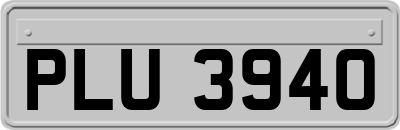 PLU 3940